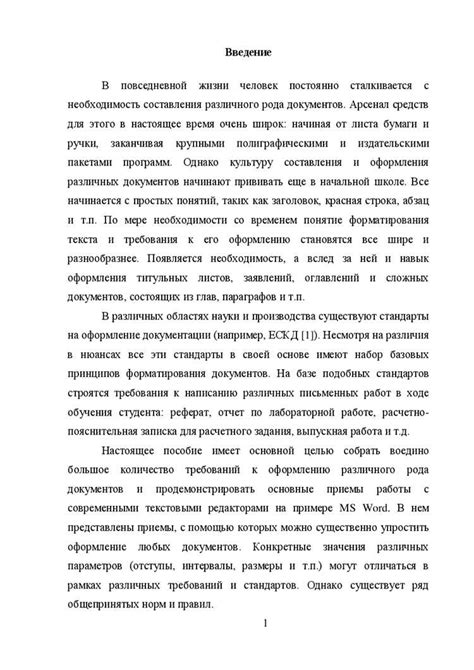 Введение

В повседневной жизни человек постоянно сталкивается с необходимость составления различного рода документов. Арсенал средств для этого в настоящее время очень широк: начиная от листа бумаги и ручки, заканчивая крупными полиграфическими и издательскими пакетами программ. Однако культуру составления и оформления различных документов начинают прививать еще в начальной школе. Все начинается с простых понятий, таких как заголовок, красная строка, абзац и т.п. По мере необходимости со временем понятие форматирования текста и требования к его оформлению становятся все шире и разнообразнее. Появляется необходимость, а вслед за ней и навык оформления титульных листов, заявлений, оглавлений и сложных документов, состоящих из глав, параграфов и т.п.

В различных областях науки и производства существуют стандарты на оформление документации (например, ЕСКД [1]). Несмотря на различия в нюансах все эти стандарты в своей основе имеют набор базовых принципов форматирования документов. На базе подобных стандартов строятся требования к написанию различных письменных работ в ходе обучения студента: реферат, отчет по лабораторной работе, расчетно-пояснительная записка для расчетного задания, выпускная работа и т.д.

Настоящее пособие имеет основной целью собрать воедино большое количество требований к оформлению различного рода документов и продемонстрировать основные приемы работы с современными текстовыми редакторами на примере MS Word. В нем представлены приемы, с помощью которых можно существенно упростить оформление любых документов. Конкретные значения различных параметров (отступы, интервалы, размеры и т.п.) могут отличаться в рамках различных требований и стандартов. Однако существует ряд общепринятых норм и правил.

1